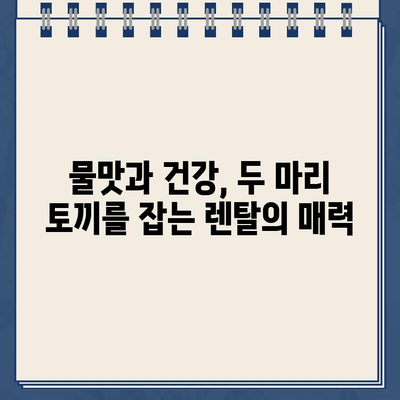 물맛과 건강, 두 마리 토끼를 잡는 렌탈의 매력